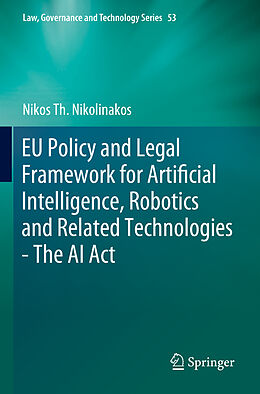 Law, Governance and Technology Series 53

Nikos Th. Nikolinakos

EU Policy and Legal Framework for Artificial Intelligence, Robotics and Related Technologies - The AI Act

Springer